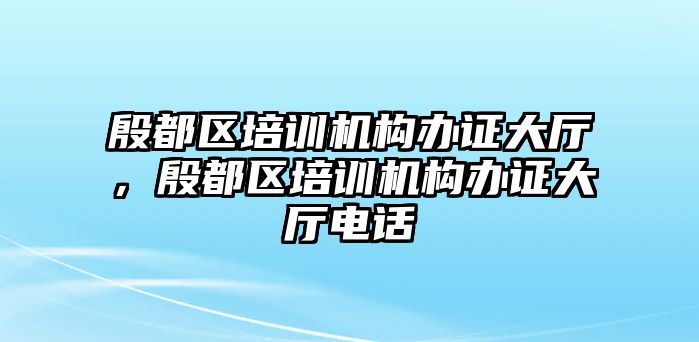 殷都区培训机构办证大厅，殷都区培训机构办证大厅电话